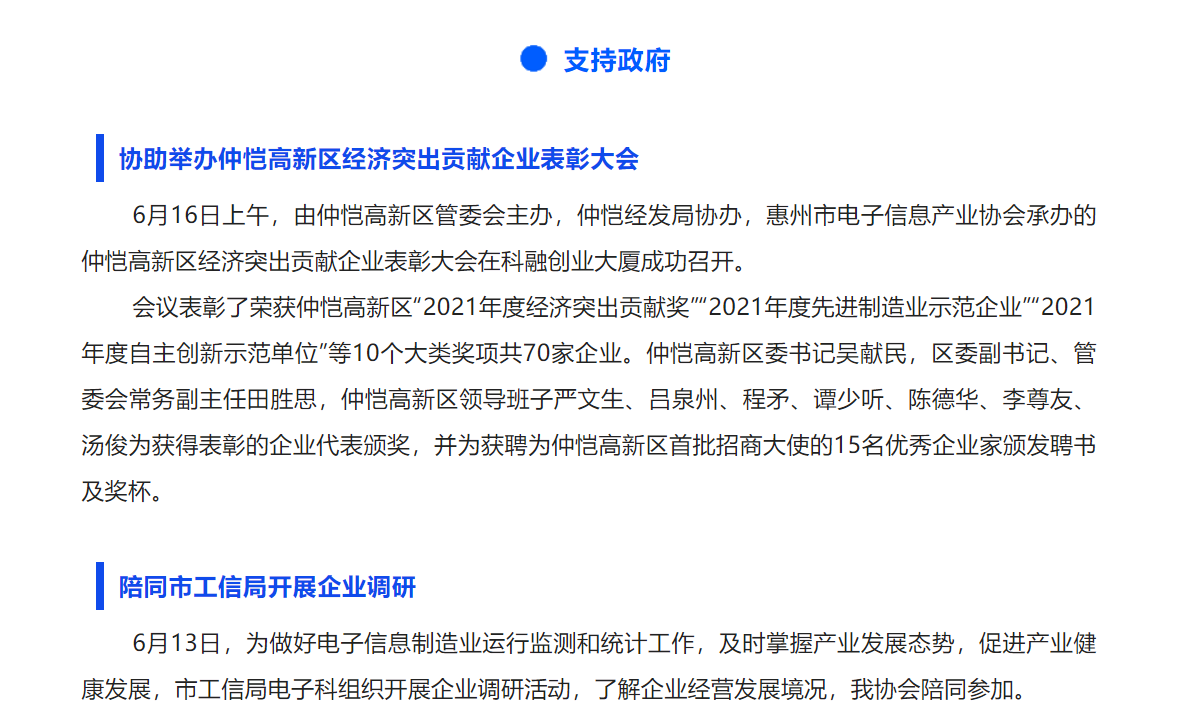 支持政府

协助举办仲恺高新区经济突出贡献企业表彰大会

6月16日上午，由仲恺高新区管委会主办，仲恺经发局协办，惠州市电子信息产业协会承办的仲恺高新区经济突出贡献企业表彰大会在科融创业大厦成功召开。

会议表彰了荣获仲恺高新区“2021年度经济突出贡献奖”“2021年度先进制造业示范企业”“2021年度自主创新示范单位”等10个大类奖项共70家企业。仲恺高新区委书记吴献民，区委副书记、管委会常务副主任田胜思，仲恺高新区领导班子严文生、吕泉州、程矛、谭少听、陈德华、李尊友、汤俊为获得表彰的企业代表颁奖，并为获聘为仲恺高新区首批招商大使的15名优秀企业家颁发聘书及奖杯。

陪同市工信局开展企业调研

6月13日，为做好电子信息制造业运行监测和统计工作，及时掌握产业发展态势，促进产业健康发展，市工信局电子科组织开展企业调研活动，了解企业经营发展境况，我协会陪同参加。